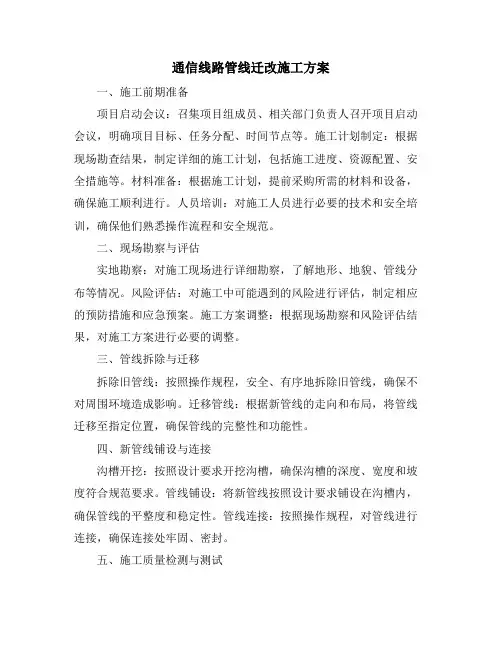 通信线路管线迁改施工方案

一、施工前期准备

项目启动会议：召集项目组成员、相关部门负责人召开项目启动会议，明确项目目标、任务分配、时间节点等。施工计划制定：根据现场勘查结果，制定详细的施工计划，包括施工进度、资源配置、安全措施等。材料准备：根据施工计划，提前采购所需的材料和设备，确保施工顺利进行。人员培训：对施工人员进行必要的技术和安全培训，确保他们熟悉操作流程和安全规范。

二、现场勘察与评估

实地勘察：对施工现场进行详细勘察，了解地形、地貌、管线分布等情况。风险评估：对施工中可能遇到的风险进行评估，制定相应的预防措施和应急预案。施工方案调整：根据现场勘察和风险评估结果，对施工方案进行必要的调整。

三、管线拆除与迁移

拆除旧管线：按照操作规程，安全、有序地拆除旧管线，确保不对周围环境造成影响。迁移管线：根据新管线的走向和布局，将管线迁移至指定位置，确保管线的完整性和功能性。

四、新管线铺设与连接

沟槽开挖：按照设计要求开挖沟槽，确保沟槽的深度、宽度和坡度符合规范要求。管线铺设：将新管线按照设计要求铺设在沟槽内，确保管线的平整度和稳定性。管线连接：按照操作规程，对管线进行连接，确保连接处牢固、密封。

五、施工质量检测与测试